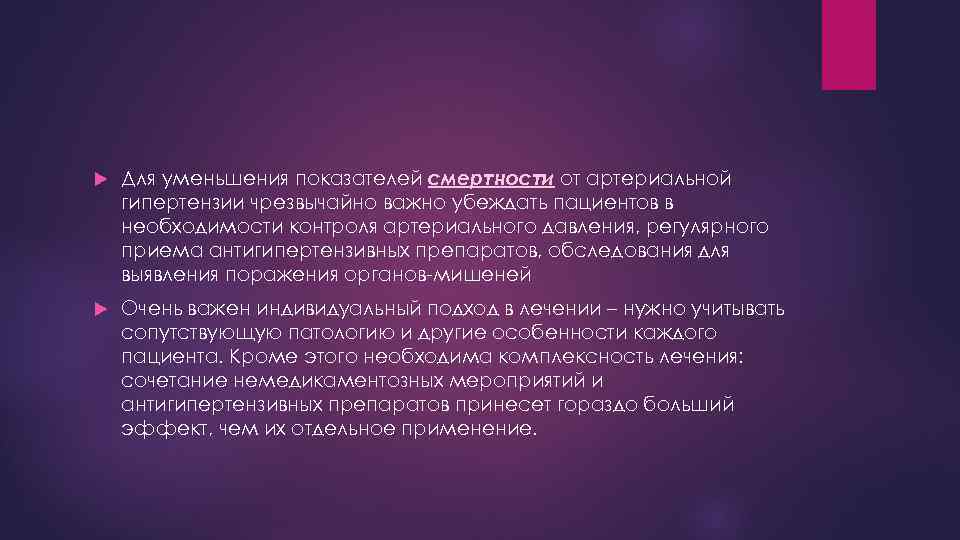 Для уменьшения показателей смертности от артериальной гипертензии чрезвычайно важно убеждать пациентов в необходимости контроля артериального давления, регулярного приема антигипертензивных препаратов, обследования для выявления поражения органов-мишеней

Очень важен индивидуальный подход в лечении – нужно учитывать сопутствующую патологию и другие особенности каждого пациента. Кроме этого необходима комплексность лечения: сочетание немедикаментозных мероприятий и антигипертензивных препаратов принесет гораздо больший эффект, чем их отдельное применение.